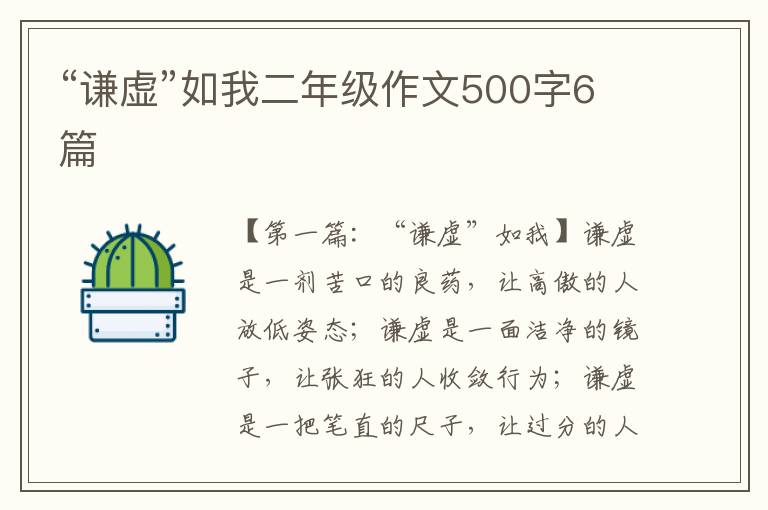 “谦虚”如我二年级作文500字6篇

【第一篇：“谦虚”如我】谦虚是一剂苦口的良药，让高傲的人放低姿态；谦虚是一面洁净的镜子，让张狂的人收敛行为；谦虚是一把笔直的尺子，让过分的人